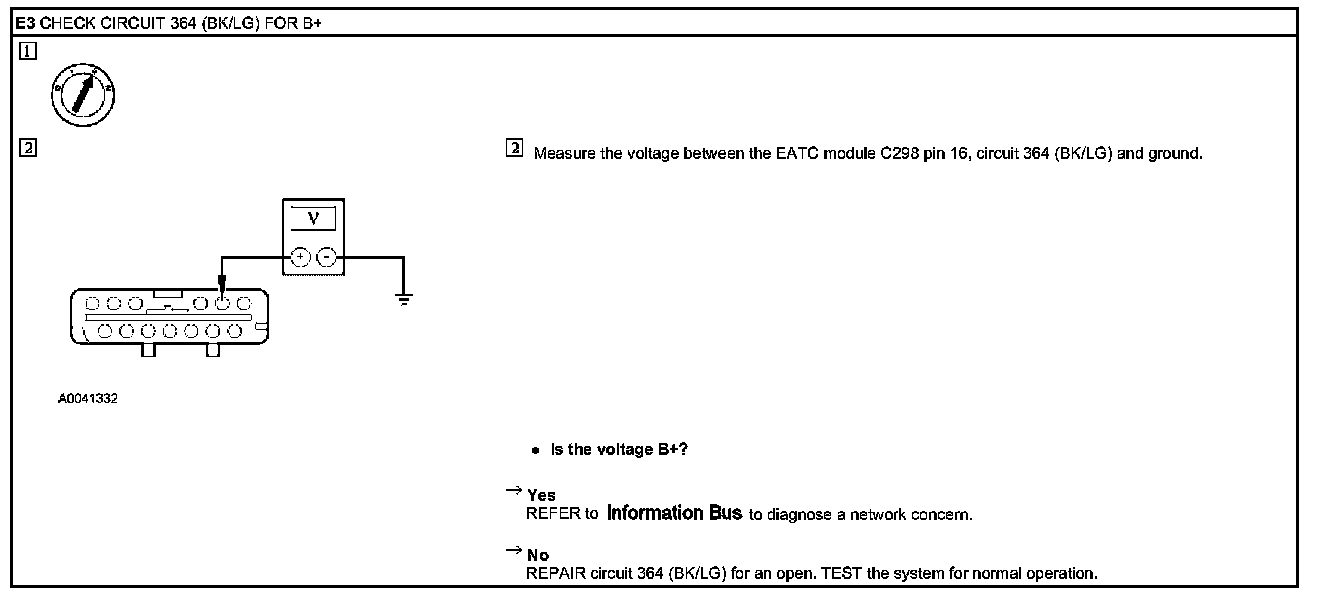 E3 CHECK CIRCUIT 364 (BK/LG) FOR B+

1

2

V

+ -

A0041332

2 Measure the voltage between the EATC module C298 pin 16, circuit 364 (BK/LG) and ground.

• Is the voltage B+?

→ Yes
REFER to Information Bus to diagnose a network concern.

→ No
REPAIR circuit 364 (BK/LG) for an open. TEST the system for normal operation.